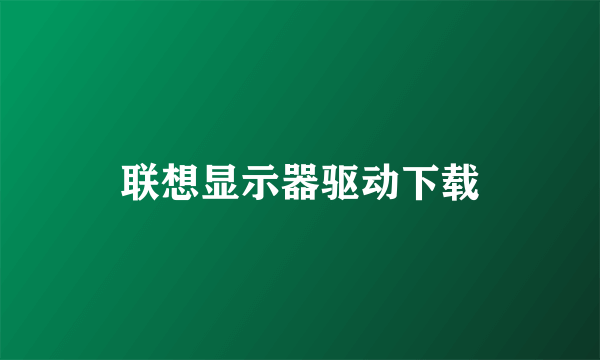 联想显示器驱动下载